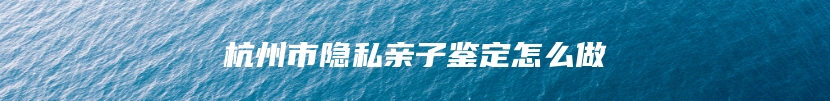 杭州市隐私亲子鉴定怎么做